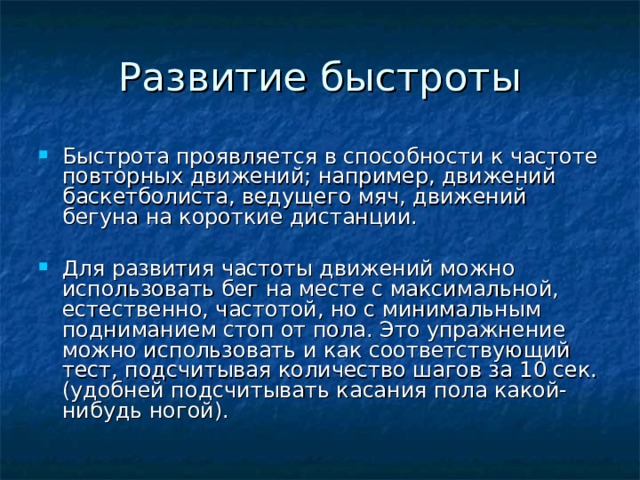 Развитие быстроты

Быстрота проявляется в способности к частоте повторных движений; например, движений баскетболиста, ведущего мяч, движений бегуна на короткие дистанции.

Для развития частоты движений можно использовать бег на месте с максимальной, естественно, частотой, но с минимальным подниманием стоп от пола. Это упражнение можно использовать и как соответствующий тест, подсчитывая количество шагов за 10 сек. (удобней подсчитывать касания пола какой-нибудь ногой).